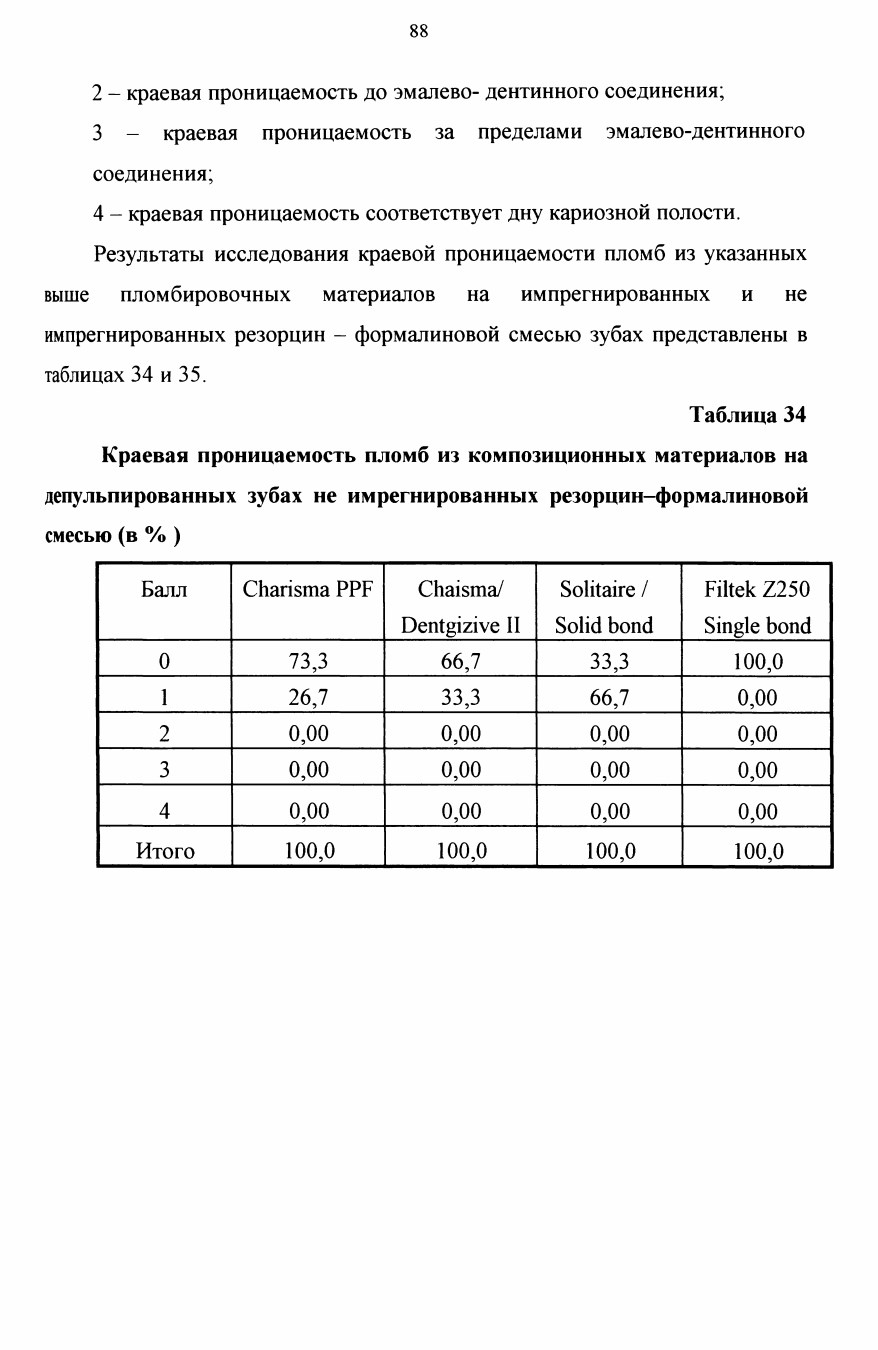 88

2 – краевая проницаемость до эмалево- дентинного соединения;

3 – краевая проницаемость за пределами эмалево-дентинного соединения;

4 – краевая проницаемость соответствует дну кариозной полости.

Результаты исследования краевой проницаемости пломб из указанных выше пломбировочных материалов на импрегнированных и не импрегнированных резорцин – формалиновой смесью зубах представлены в таблицах 34 и 35.

Таблица 34

Краевая проницаемость пломб из композиционных материалов на депульпированных зубах не имрегнированных резорцин–формалиновой смесью (в % )

| Балл | Charisma PPF | Chaisma/ Dentgizive II | Solitaire / Solid bond | Filtek Z250 Single bond |
|---|---|---|---|---|
| 0 | 73,3 | 66,7 | 33,3 | 100,0 |
| 1 | 26,7 | 33,3 | 66,7 | 0,00 |
| 2 | 0,00 | 0,00 | 0,00 | 0,00 |
| 3 | 0,00 | 0,00 | 0,00 | 0,00 |
| 4 | 0,00 | 0,00 | 0,00 | 0,00 |
| Итого | 100,0 | 100,0 | 100,0 | 100,0 |